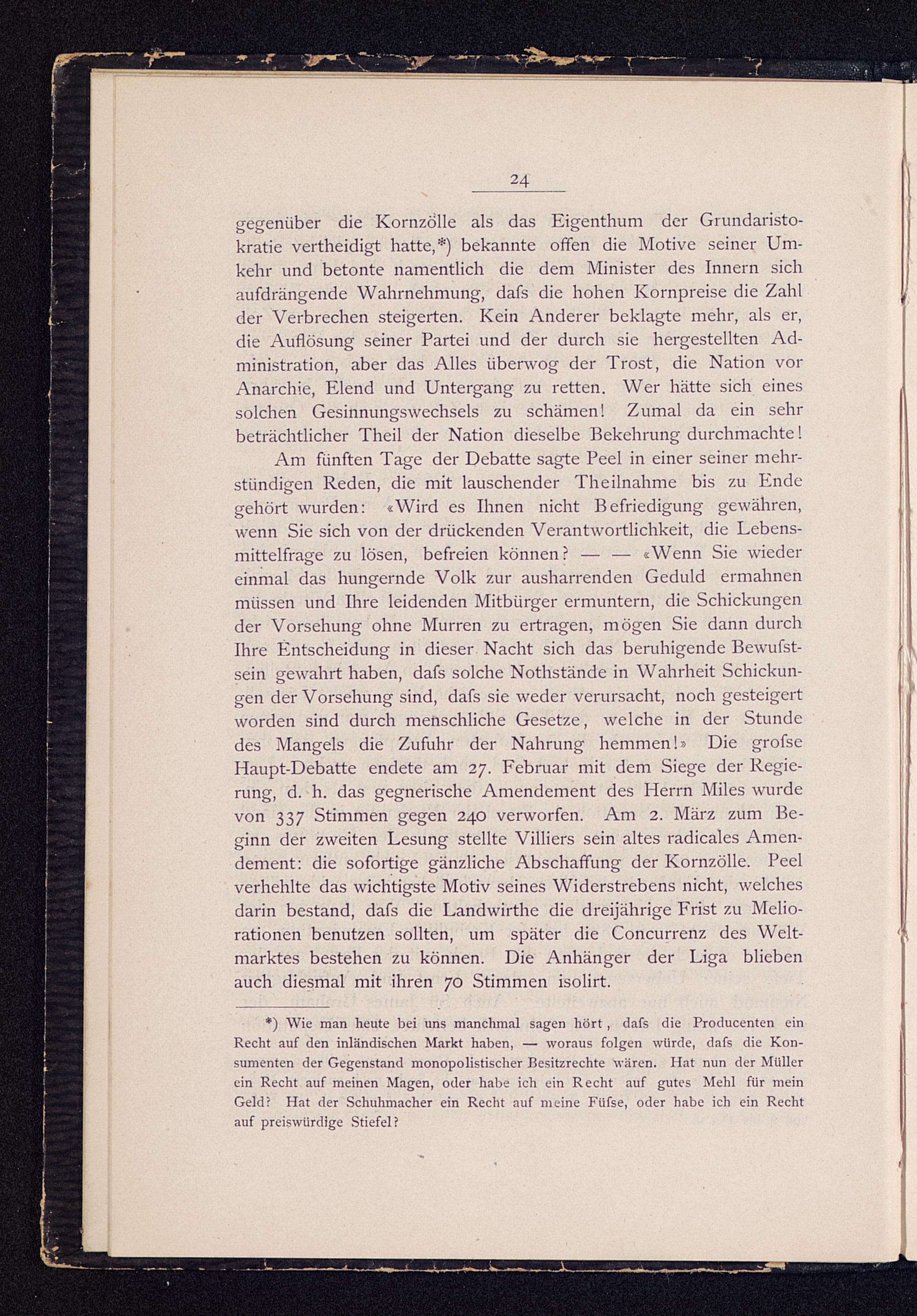 24

gegenüber die Kornzölle als das Eigenthum der Grundaristokratie vertheidigt hatte,*) bekannte offen die Motive seiner Umkehr und betonte namentlich die dem Minister des Innern sich aufdrängende Wahrnehmung, dafs die hohen Kornpreise die Zahl der Verbrechen steigerten. Kein Anderer beklagte mehr, als er, die Auflösung seiner Partei und der durch sie hergestellten Administration, aber das Alles überwog der Trost, die Nation vor Anarchie, Elend und Untergang zu retten. Wer hätte sich eines solchen Gesinnungswechsels zu schämen! Zumal da ein sehr beträchtlicher Theil der Nation dieselbe Bekehrung durchmachte!

Am fünften Tage der Debatte sagte Peel in einer seiner mehrstündigen Reden, die mit lauschender Theilnahme bis zu Ende gehört wurden: «Wird es Ihnen nicht Befriedigung gewähren, wenn Sie sich von der drückenden Verantwortlichkeit, die Lebensmittelfrage zu lösen, befreien können? — — «Wenn Sie wieder einmal das hungernde Volk zur ausharrenden Geduld ermahnen müssen und Ihre leidenden Mitbürger ermuntern, die Schickungen der Vorsehung ohne Murren zu ertragen, mögen Sie dann durch Ihre Entscheidung in dieser Nacht sich das beruhigende Bewufstsein gewahrt haben, dafs solche Nothstände in Wahrheit Schickungen der Vorsehung sind, dafs sie weder verursacht, noch gesteigert worden sind durch menschliche Gesetze, welche in der Stunde des Mangels die Zufuhr der Nahrung hemmen!» Die grofse Haupt-Debatte endete am 27. Februar mit dem Siege der Regierung, d. h. das gegnerische Amendement des Herrn Miles wurde von 337 Stimmen gegen 240 verworfen. Am 2. März zum Beginn der zweiten Lesung stellte Villiers sein altes radicales Amendement: die sofortige gänzliche Abschaffung der Kornzölle. Peel verhehlte das wichtigste Motiv seines Widerstrebens nicht, welches darin bestand, dafs die Landwirthe die dreijährige Frist zu Meliorationen benutzen sollten, um später die Concurrenz des Weltmarktes bestehen zu können. Die Anhänger der Liga blieben auch diesmal mit ihren 70 Stimmen isolirt.

*) Wie man heute bei uns manchmal sagen hört, dafs die Producenten ein Recht auf den inländischen Markt haben, — woraus folgen würde, dafs die Konsumenten der Gegenstand monopolistischer Besitzrechte wären. Hat nun der Müller ein Recht auf meinen Magen, oder habe ich ein Recht auf gutes Mehl für mein Geld? Hat der Schuhmacher ein Recht auf meine Füfse, oder habe ich ein Recht auf preiswürdige Stiefel?